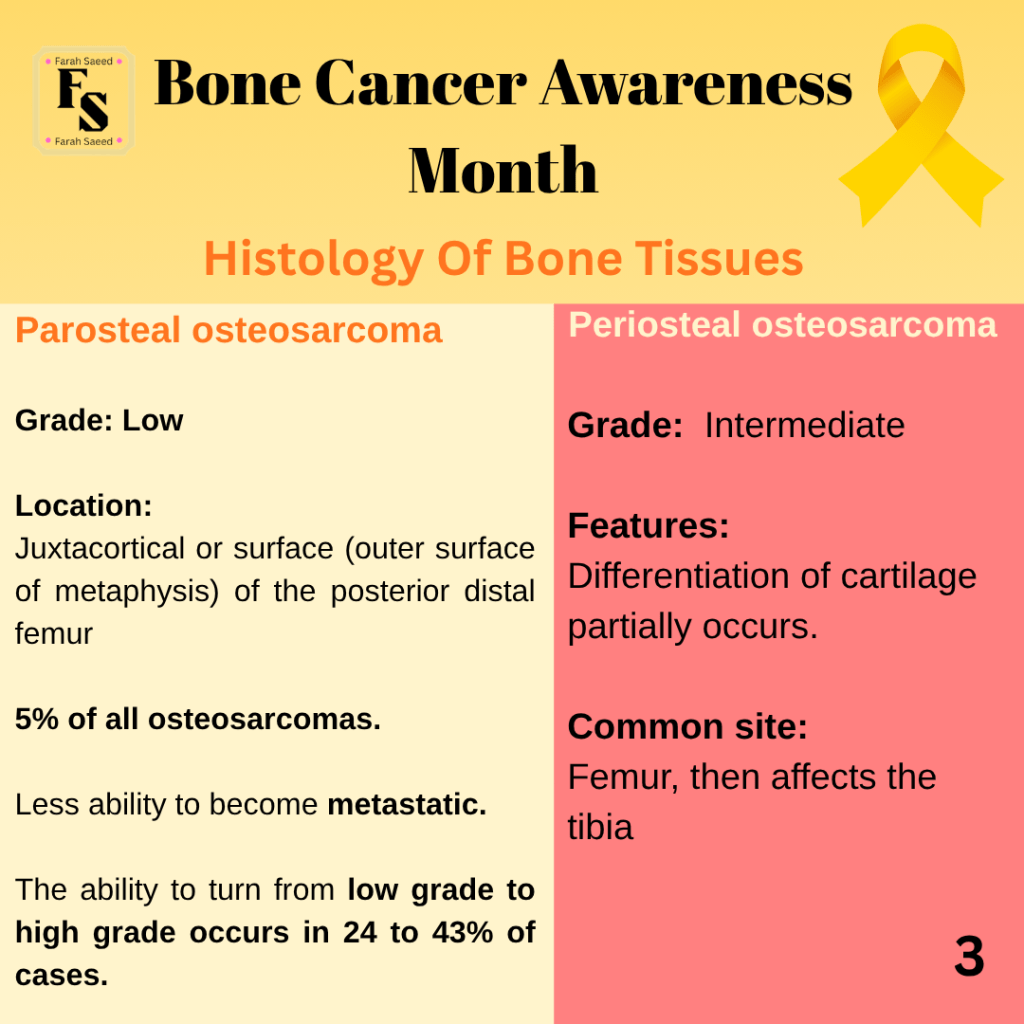 Farah Saeed
FS
Farah Saeed

Bone Cancer Awareness Month

Histology Of Bone Tissues

Parosteal osteosarcoma

Grade: Low

Location:
Juxtacortical or surface (outer surface of metaphysis) of the posterior distal femur

5% of all osteosarcomas.

Less ability to become metastatic.

The ability to turn from low grade to high grade occurs in 24 to 43% of cases.

Periosteal osteosarcoma

Grade: Intermediate

Features:
Differentiation of cartilage partially occurs.

Common site:
Femur, then affects the tibia

3